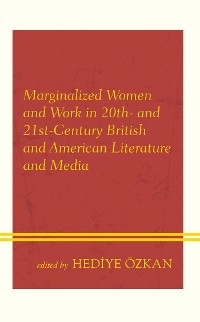 Marginalized Women and Work in 20th- and 21st-Century British and American Literature and Media

edited by HEDİYE ÖZKAN